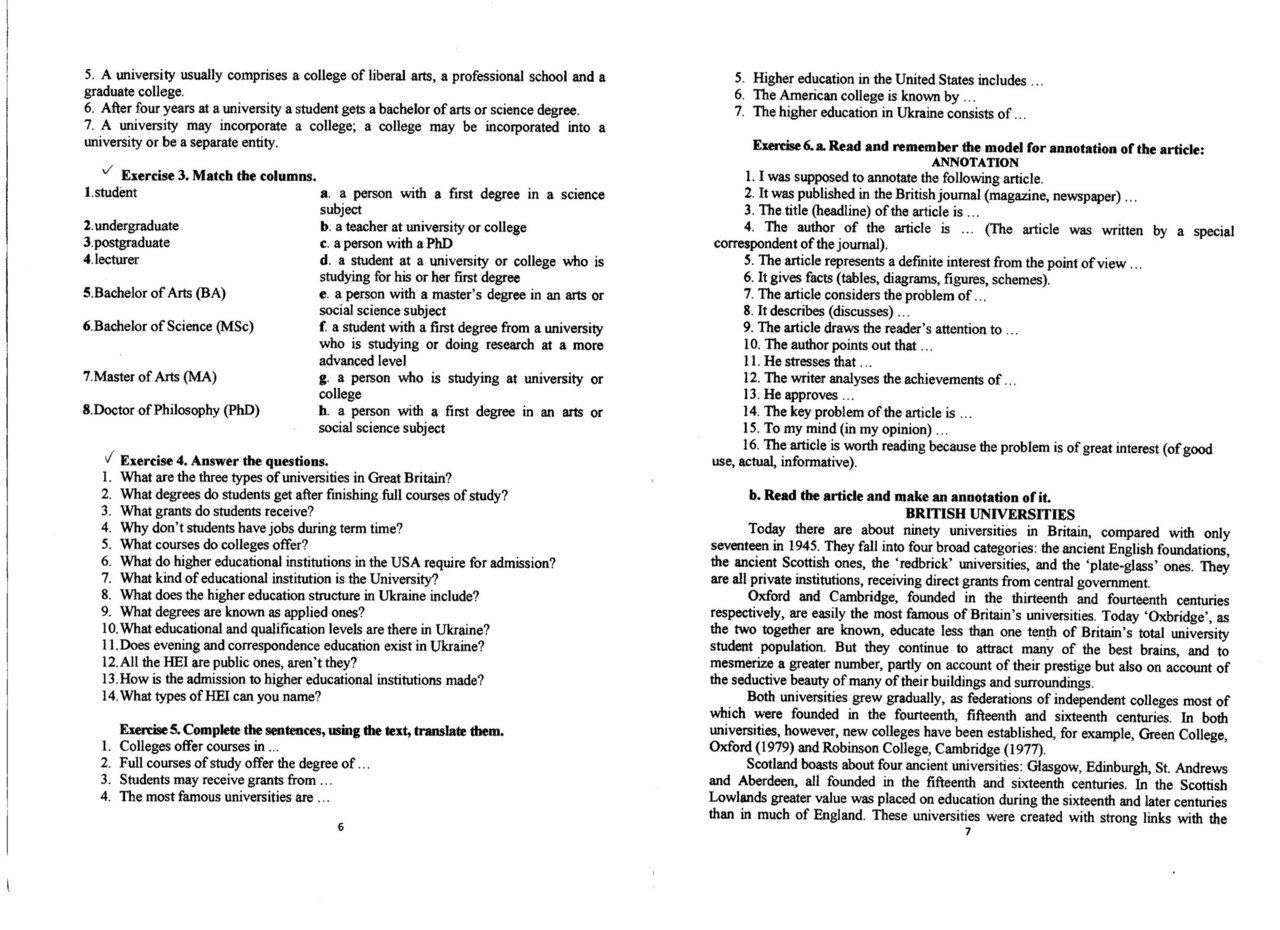 5. A university usually comprises a college of liberal arts, a professional school and a graduate college.
6. After four years at a university a student gets a bachelor of arts or science degree.
7. A university may incorporate a college; a college may be incorporated into a university or be a separate entity.

✓ Exercise 3. Match the columns.

| | |
|---|---|
| 1.student | a. a person with a first degree in a science subject |
| 2.undergraduate | b. a teacher at university or college |
| 3.postgraduate | c. a person with a PhD |
| 4.lecturer | d. a student at a university or college who is studying for his or her first degree |
| 5.Bachelor of Arts (BA) | e. a person with a master's degree in an arts or social science subject |
| 6.Bachelor of Science (MSc) | f. a student with a first degree from a university who is studying or doing research at a more advanced level |
| 7.Master of Arts (MA) | g. a person who is studying at university or college |
| 8.Doctor of Philosophy (PhD) | h. a person with a first degree in an arts or social science subject |

✓ Exercise 4. Answer the questions.
1. What are the three types of universities in Great Britain?
2. What degrees do students get after finishing full courses of study?
3. What grants do students receive?
4. Why don't students have jobs during term time?
5. What courses do colleges offer?
6. What do higher educational institutions in the USA require for admission?
7. What kind of educational institution is the University?
8. What does the higher education structure in Ukraine include?
9. What degrees are known as applied ones?
10. What educational and qualification levels are there in Ukraine?
11. Does evening and correspondence education exist in Ukraine?
12. All the HEI are public ones, aren't they?
13. How is the admission to higher educational institutions made?
14. What types of HEI can you name?

Exercise 5. Complete the sentences, using the text, translate them.
1. Colleges offer courses in ...
2. Full courses of study offer the degree of ...
3. Students may receive grants from ...
4. The most famous universities are ...

6

5. Higher education in the United States includes ...
6. The American college is known by ...
7. The higher education in Ukraine consists of ...

Exercise 6. a. Read and remember the model for annotation of the article:
ANNOTATION
1. I was supposed to annotate the following article.
2. It was published in the British journal (magazine, newspaper) ...
3. The title (headline) of the article is ...
4. The author of the article is ... (The article was written by a special correspondent of the journal).
5. The article represents a definite interest from the point of view ...
6. It gives facts (tables, diagrams, figures, schemes).
7. The article considers the problem of ...
8. It describes (discusses) ...
9. The article draws the reader's attention to ...
10. The author points out that ...
11. He stresses that ...
12. The writer analyses the achievements of ...
13. He approves ...
14. The key problem of the article is ...
15. To my mind (in my opinion) ...
16. The article is worth reading because the problem is of great interest (of good use, actual, informative).

b. Read the article and make an annotation of it.
BRITISH UNIVERSITIES
Today there are about ninety universities in Britain, compared with only seventeen in 1945. They fall into four broad categories: the ancient English foundations, the ancient Scottish ones, the 'redbrick' universities, and the 'plate-glass' ones. They are all private institutions, receiving direct grants from central government.
Oxford and Cambridge, founded in the thirteenth and fourteenth centuries respectively, are easily the most famous of Britain's universities. Today 'Oxbridge', as the two together are known, educate less than one tenth of Britain's total university student population. But they continue to attract many of the best brains, and to mesmerize a greater number, partly on account of their prestige but also on account of the seductive beauty of many of their buildings and surroundings.
Both universities grew gradually, as federations of independent colleges most of which were founded in the fourteenth, fifteenth and sixteenth centuries. In both universities, however, new colleges have been established, for example, Green College, Oxford (1979) and Robinson College, Cambridge (1977).
Scotland boasts about four ancient universities: Glasgow, Edinburgh, St. Andrews and Aberdeen, all founded in the fifteenth and sixteenth centuries. In the Scottish Lowlands greater value was placed on education during the sixteenth and later centuries than in much of England. These universities were created with strong links with the

7